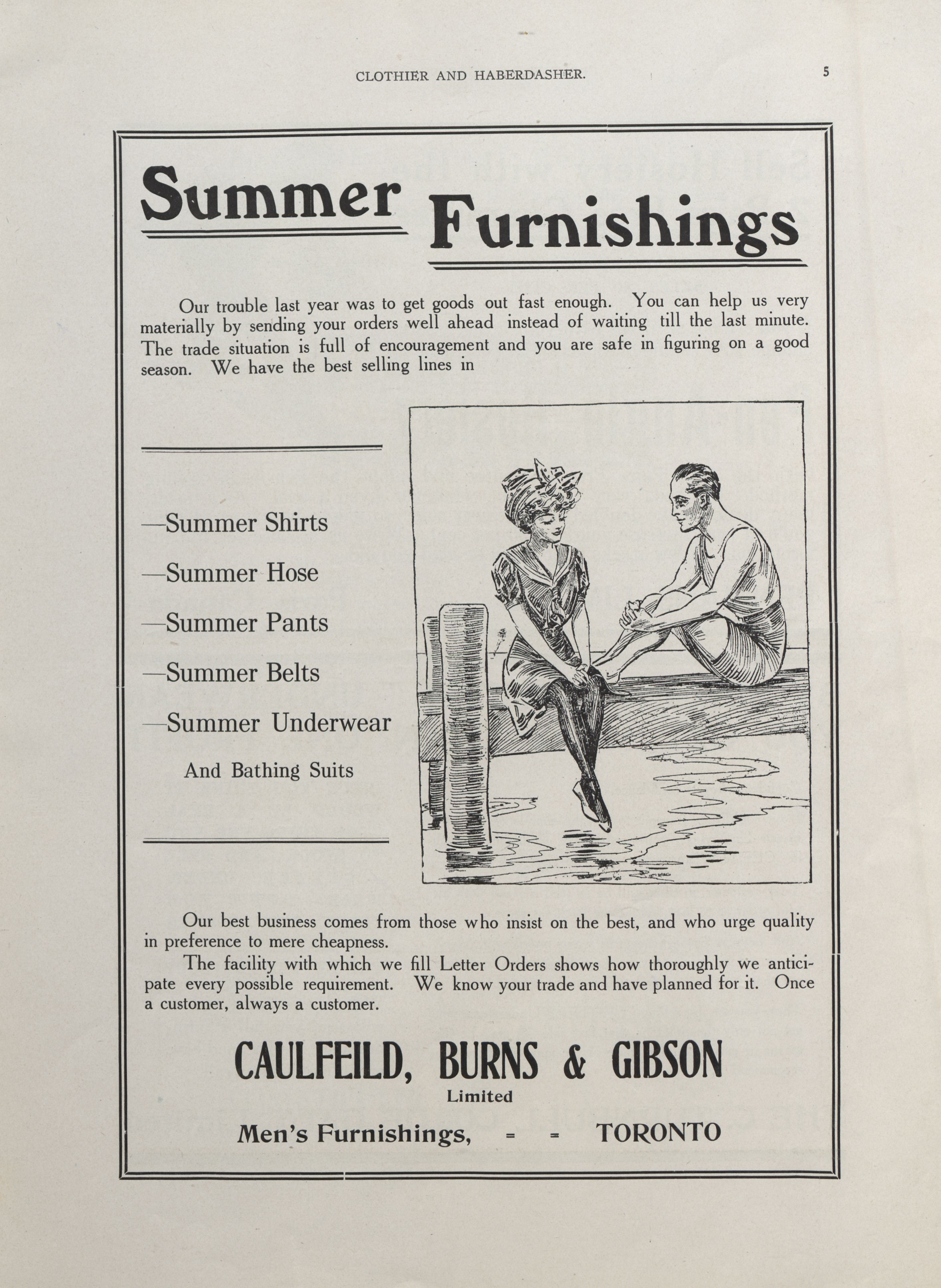 CLOTHIER AND HABERDASHER. 5

Summer Furnishings

Our trouble last year was to get goods out fast enough. You can help us very materially by sending your orders well ahead instead of waiting till the last minute. The trade situation is full of encouragement and you are safe in figuring on a good season. We have the best selling lines in

—Summer Shirts

—Summer Hose

—Summer Pants

—Summer Belts

—Summer Underwear

And Bathing Suits

Our best business comes from those who insist on the best, and who urge quality in preference to mere cheapness.

The facility with which we fill Letter Orders shows how thoroughly we anticipate every possible requirement. We know your trade and have planned for it. Once a customer, always a customer.

CAULFEILD, BURNS & GIBSON

Limited

Men's Furnishings, = = TORONTO